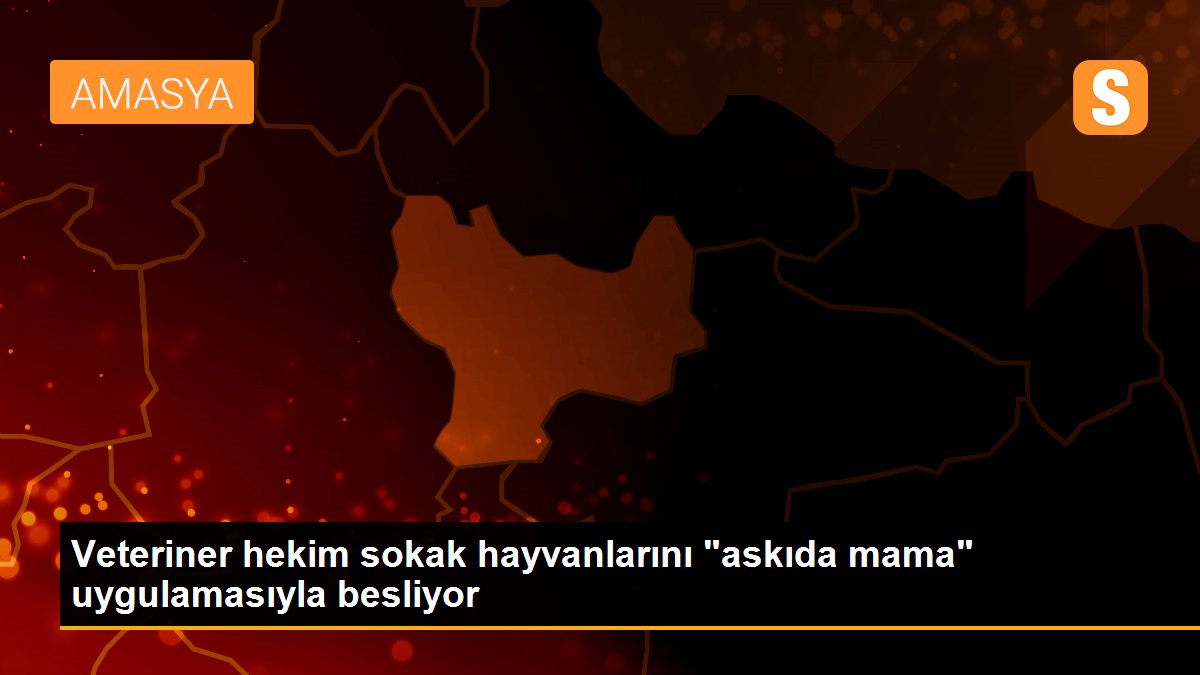 AMASYA

S

Veteriner hekim sokak hayvanlarını "askıda mama" uygulamasıyla besliyor